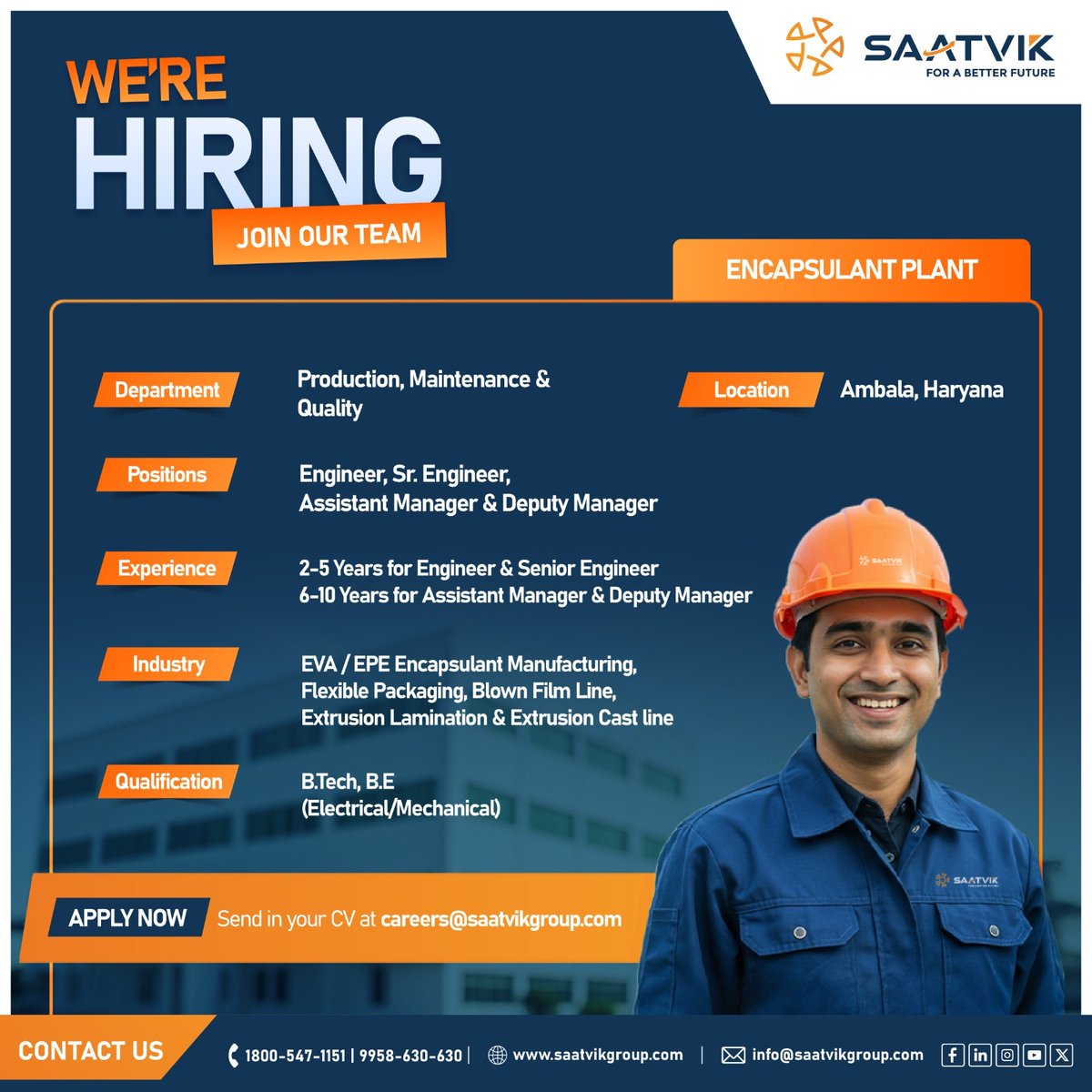 SAATVIK
FOR A BETTER FUTURE

WE'RE
HIRING
JOIN OUR TEAM

ENCAPSULANT PLANT

Department
Production, Maintenance & Quality

Location
Ambala, Haryana

Positions
Engineer, Sr. Engineer, Assistant Manager & Deputy Manager

Experience
2-5 Years for Engineer & Senior Engineer
6-10 Years for Assistant Manager & Deputy Manager

Industry
EVA / EPE Encapsulant Manufacturing, Flexible Packaging, Blown Film Line, Extrusion Lamination & Extrusion Cast line

Qualification
B.Tech, B.E (Electrical/Mechanical)

SAATVIK

SAATVIK

APPLY NOW Send in your CV at careers@saatvikgroup.com

CONTACT US 1800-547-1151 | 9958-630-630 | www.saatvikgroup.com | info@saatvikgroup.com